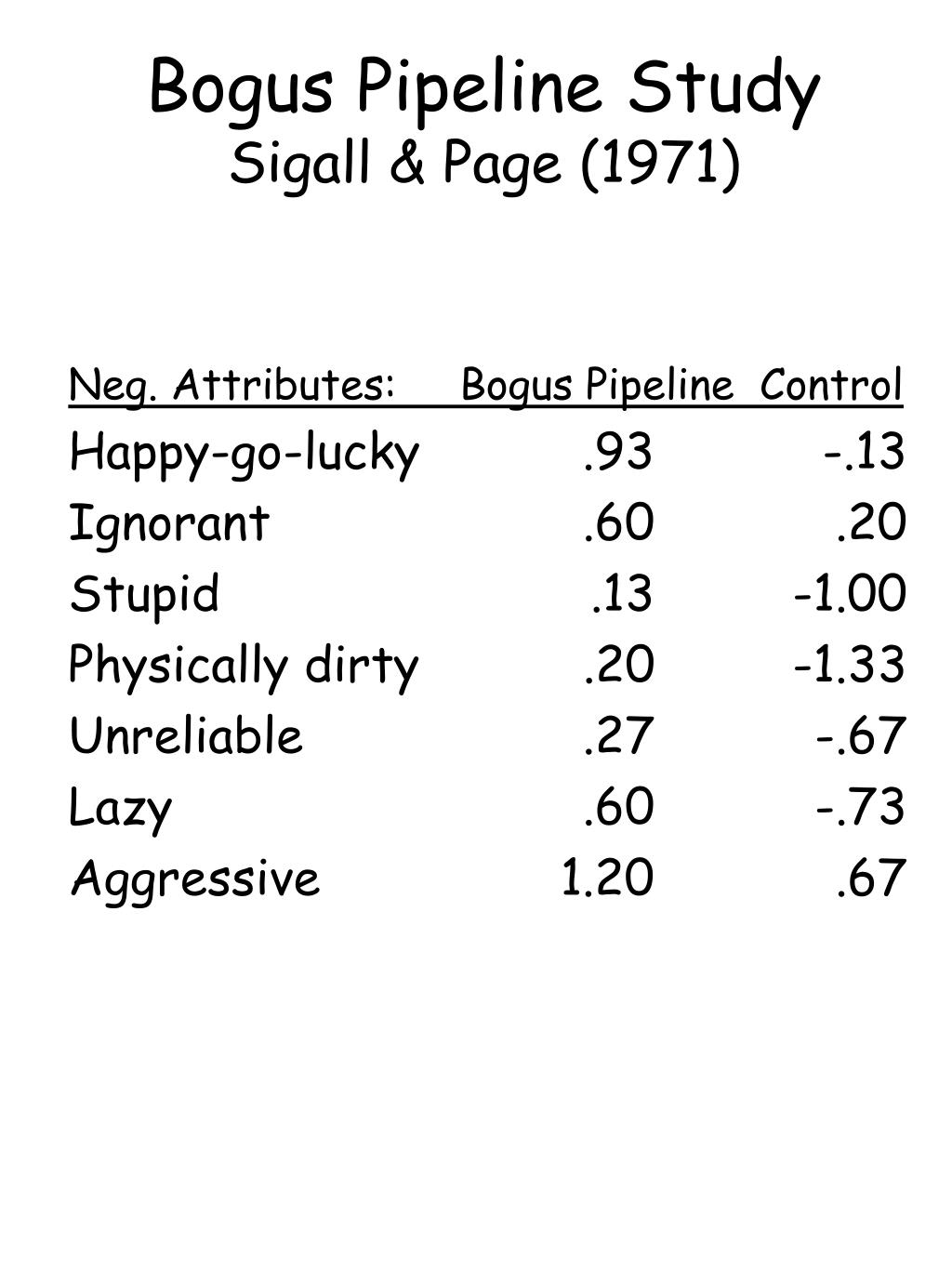 Bogus Pipeline Study
Sigall & Page (1971)

| Neg. Attributes: | Bogus Pipeline | Control |
|---|---|---|
| Happy-go-lucky | .93 | -.13 |
| Ignorant | .60 | .20 |
| Stupid | .13 | -1.00 |
| Physically dirty | .20 | -1.33 |
| Unreliable | .27 | -.67 |
| Lazy | .60 | -.73 |
| Aggressive | 1.20 | .67 |